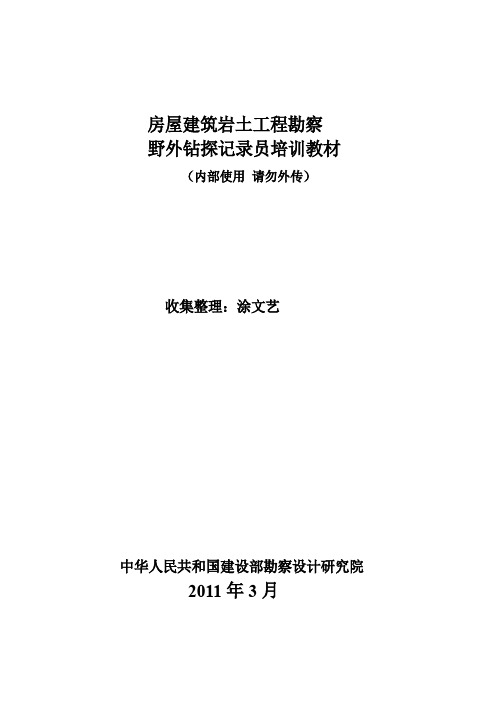 房屋建筑岩土工程勘察
野外钻探记录员培训教材
（内部使用 请勿外传）

收集整理：涂文艺

中华人民共和国建设部勘察设计研究院
2011 年 3 月